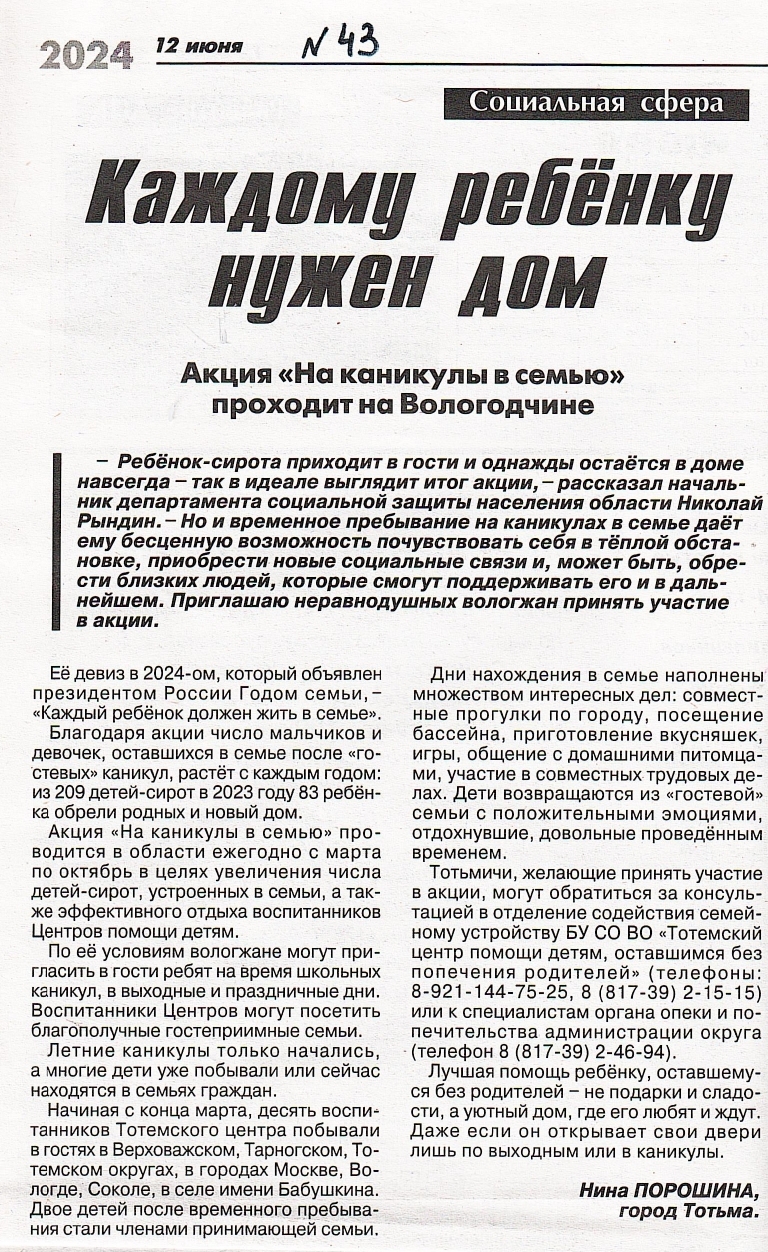 2024 12 июня N 43

Социальная сфера

Каждому ребёнку нужен дом

Акция «На каникулы в семью» проходит на Вологодчине

– Ребёнок-сирота приходит в гости и однажды остаётся в доме навсегда – так в идеале выглядит итог акции, – рассказал начальник департамента социальной защиты населения области Николай Рындин. – Но и временное пребывание на каникулах в семье даёт ему бесценную возможность почувствовать себя в тёплой обстановке, приобрести новые социальные связи и, может быть, обрести близких людей, которые смогут поддерживать его и в дальнейшем. Приглашаю неравнодушных вологжан принять участие в акции.

Её девиз в 2024-ом, который объявлен президентом России Годом семьи, – «Каждый ребёнок должен жить в семье».

Благодаря акции число мальчиков и девочек, оставшихся в семье после «гостевых» каникул, растёт с каждым годом: из 209 детей-сирот в 2023 году 83 ребёнка обрели родных и новый дом.

Акция «На каникулы в семью» проводится в области ежегодно с марта по октябрь в целях увеличения числа детей-сирот, устроенных в семьи, а также эффективного отдыха воспитанников Центров помощи детям.

По её условиям вологжане могут пригласить в гости ребят на время школьных каникул, в выходные и праздничные дни. Воспитанники Центров могут посетить благополучные гостеприимные семьи.

Летние каникулы только начались, а многие дети уже побывали или сейчас находятся в семьях граждан.

Начиная с конца марта, десять воспитанников Тотемского центра побывали в гостях в Верховажском, Тарногском, Тотемском округах, в городах Москве, Вологде, Соколе, в селе имени Бабушкина. Двое детей после временного пребывания стали членами принимающей семьи.

Дни нахождения в семье наполнены множеством интересных дел: совместные прогулки по городу, посещение бассейна, приготовление вкусняшек, игры, общение с домашними питомцами, участие в совместных трудовых делах. Дети возвращаются из «гостевой» семьи с положительными эмоциями, отдохнувшие, довольные проведённым временем.

Тотьмичи, желающие принять участие в акции, могут обратиться за консультацией в отделение содействия семейному устройству БУ СО ВО «Тотемский центр помощи детям, оставшимся без попечения родителей» (телефоны: 8-921-144-75-25, 8 (817-39) 2-15-15) или к специалистам органа опеки и попечительства администрации округа (телефон 8 (817-39) 2-46-94).

Лучшая помощь ребёнку, оставшемуся без родителей – не подарки и сладости, а уютный дом, где его любят и ждут. Даже если он открывает свои двери лишь по выходным или в каникулы.

Нина ПОРОШИНА, город Тотьма.